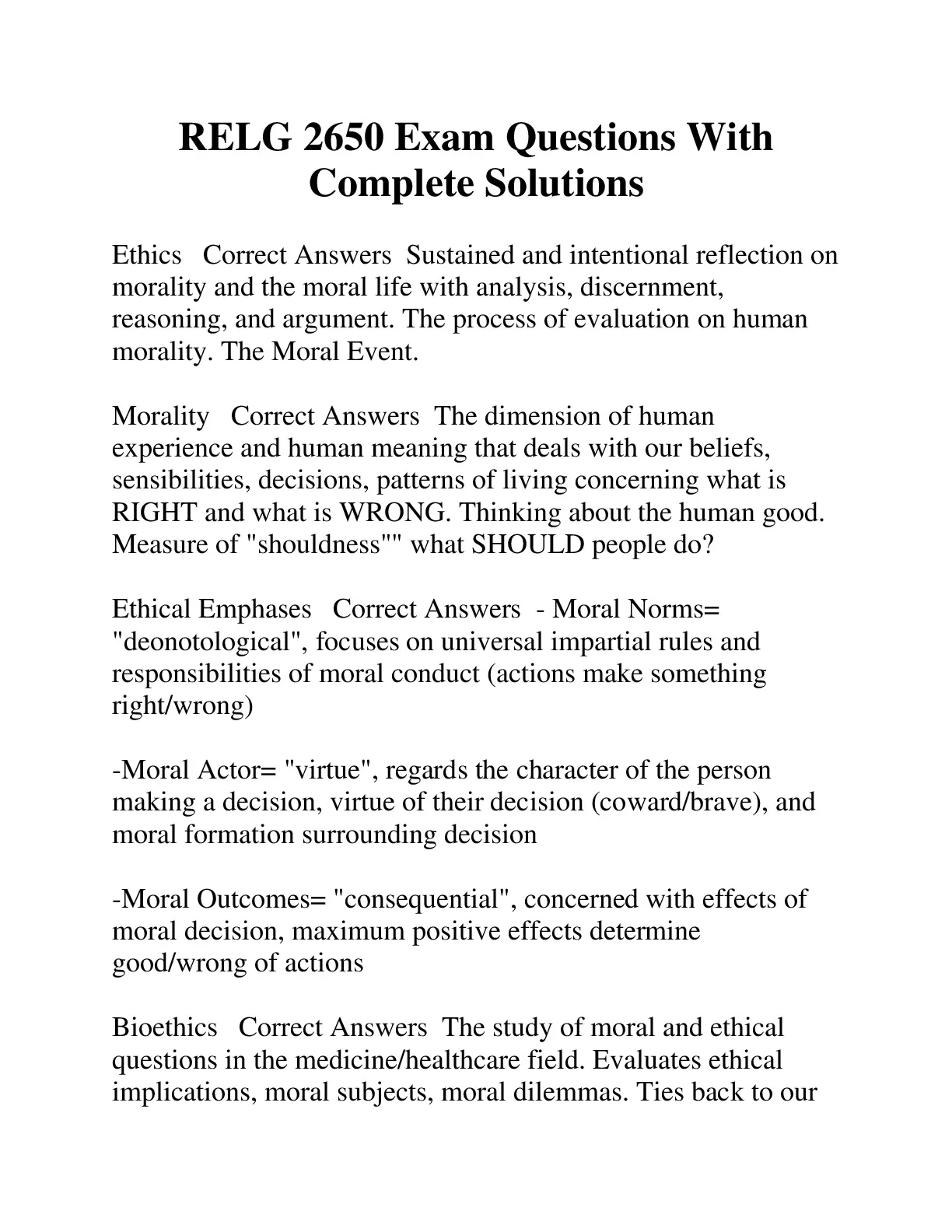 RELG 2650 Exam Questions With Complete Solutions

Ethics Correct Answers Sustained and intentional reflection on morality and the moral life with analysis, discernment, reasoning, and argument. The process of evaluation on human morality. The Moral Event.

Morality Correct Answers The dimension of human experience and human meaning that deals with our beliefs, sensibilities, decisions, patterns of living concerning what is RIGHT and what is WRONG. Thinking about the human good. Measure of "shouldness"" what SHOULD people do?

Ethical Emphases Correct Answers - Moral Norms= "deonotological", focuses on universal impartial rules and responsibilities of moral conduct (actions make something right/wrong)

-Moral Actor= "virtue", regards the character of the person making a decision, virtue of their decision (coward/brave), and moral formation surrounding decision

-Moral Outcomes= "consequential", concerned with effects of moral decision, maximum positive effects determine good/wrong of actions

Bioethics Correct Answers The study of moral and ethical questions in the medicine/healthcare field. Evaluates ethical implications, moral subjects, moral dilemmas. Ties back to our